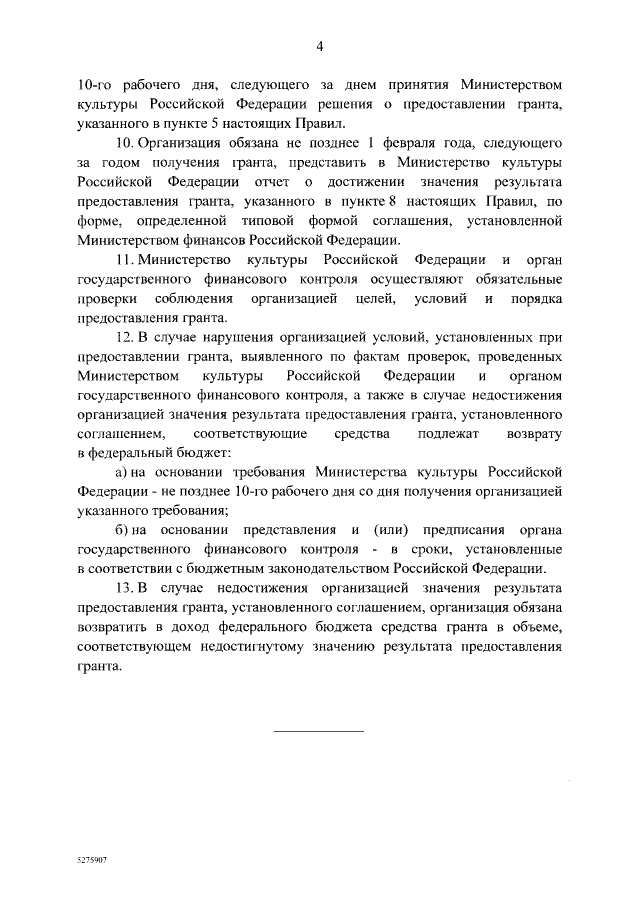 4

10-го рабочего дня, следующего за днем принятия Министерством культуры Российской Федерации решения о предоставлении гранта, указанного в пункте 5 настоящих Правил.

10. Организация обязана не позднее 1 февраля года, следующего за годом получения гранта, представить в Министерство культуры Российской Федерации отчет о достижении значения результата предоставления гранта, указанного в пункте 8 настоящих Правил, по форме, определенной типовой формой соглашения, установленной Министерством финансов Российской Федерации.

11. Министерство культуры Российской Федерации и орган государственного финансового контроля осуществляют обязательные проверки соблюдения организацией целей, условий и порядка предоставления гранта.

12. В случае нарушения организацией условий, установленных при предоставлении гранта, выявленного по фактам проверок, проведенных Министерством культуры Российской Федерации и органом государственного финансового контроля, а также в случае недостижения организацией значения результата предоставления гранта, установленного соглашением, соответствующие средства подлежат возврату в федеральный бюджет:

а) на основании требования Министерства культуры Российской Федерации - не позднее 10-го рабочего дня со дня получения организацией указанного требования;

б) на основании представления и (или) предписания органа государственного финансового контроля - в сроки, установленные в соответствии с бюджетным законодательством Российской Федерации.

13. В случае недостижения организацией значения результата предоставления гранта, установленного соглашением, организация обязана возвратить в доход федерального бюджета средства гранта в объеме, соответствующем недостигнутому значению результата предоставления гранта.

5275907